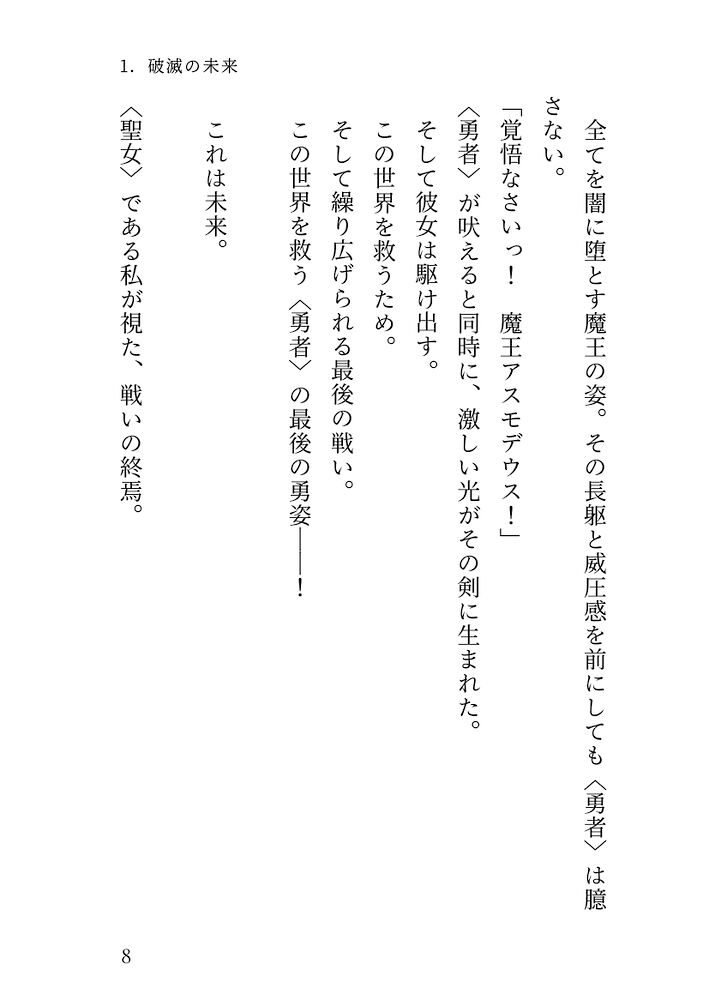 1. 破滅の未来

全てを闇に堕とす魔王の姿。その長躯と威圧感を前にしても〈勇者〉は臆さない。

「覚悟なさいっ！　魔王アスモデウス！」

〈勇者〉が吠えると同時に、激しい光がその剣に生まれた。

そして彼女は駆け出す。

この世界を救うため。

そして繰り広げられる最後の戦い。

この世界を救う〈勇者〉の最後の勇姿――！

これは未来。

〈聖女〉である私が視た、戦いの終焉。

8